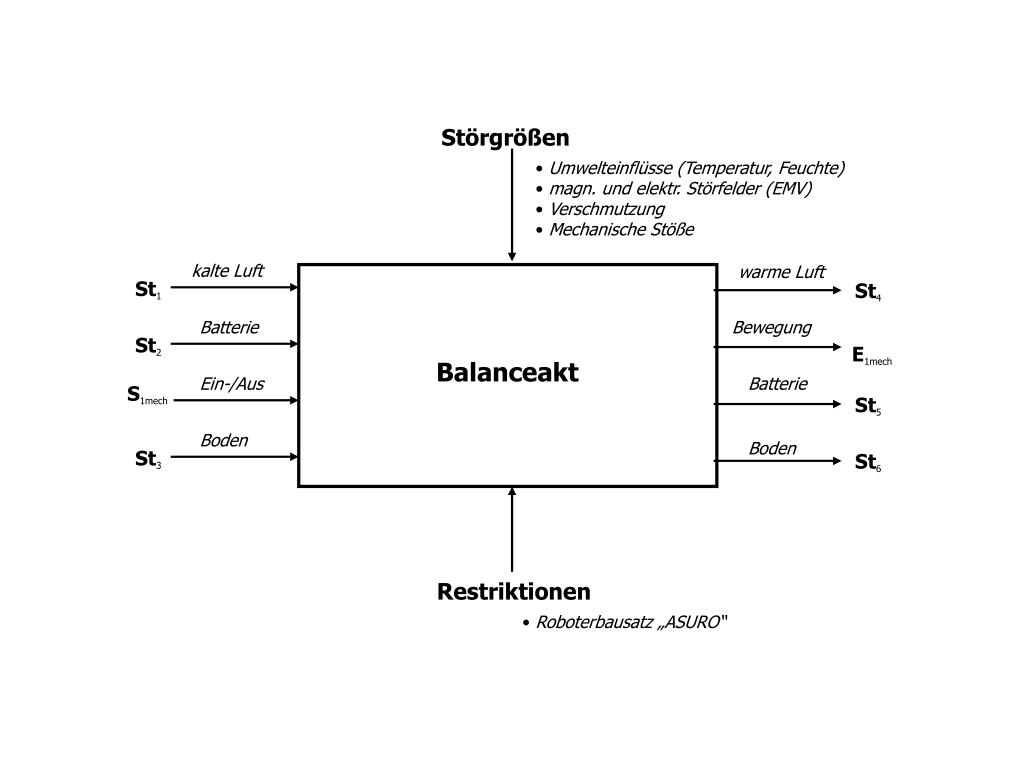 Störgrößen

• Umwelteinflüsse (Temperatur, Feuchte)
• magn. und elektr. Störfelder (EMV)
• Verschmutzung
• Mechanische Stöße

$St_1$ kalte Luft
$St_2$ Batterie
$S_{1mech}$ Ein-/Aus
$St_3$ Boden

Balanceakt

warme Luft $St_4$
Bewegung $E_{1mech}$
Batterie $St_5$
Boden $St_6$

Restriktionen

• Roboterbausatz „ASURO"